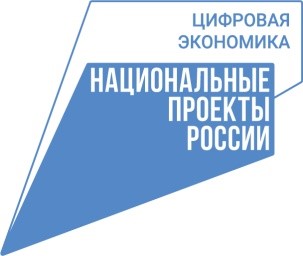 ЦИФРОВАЯ ЭКОНОМИКА

НАЦИОНАЛЬНЫЕ ПРОЕКТЫ РОССИИ